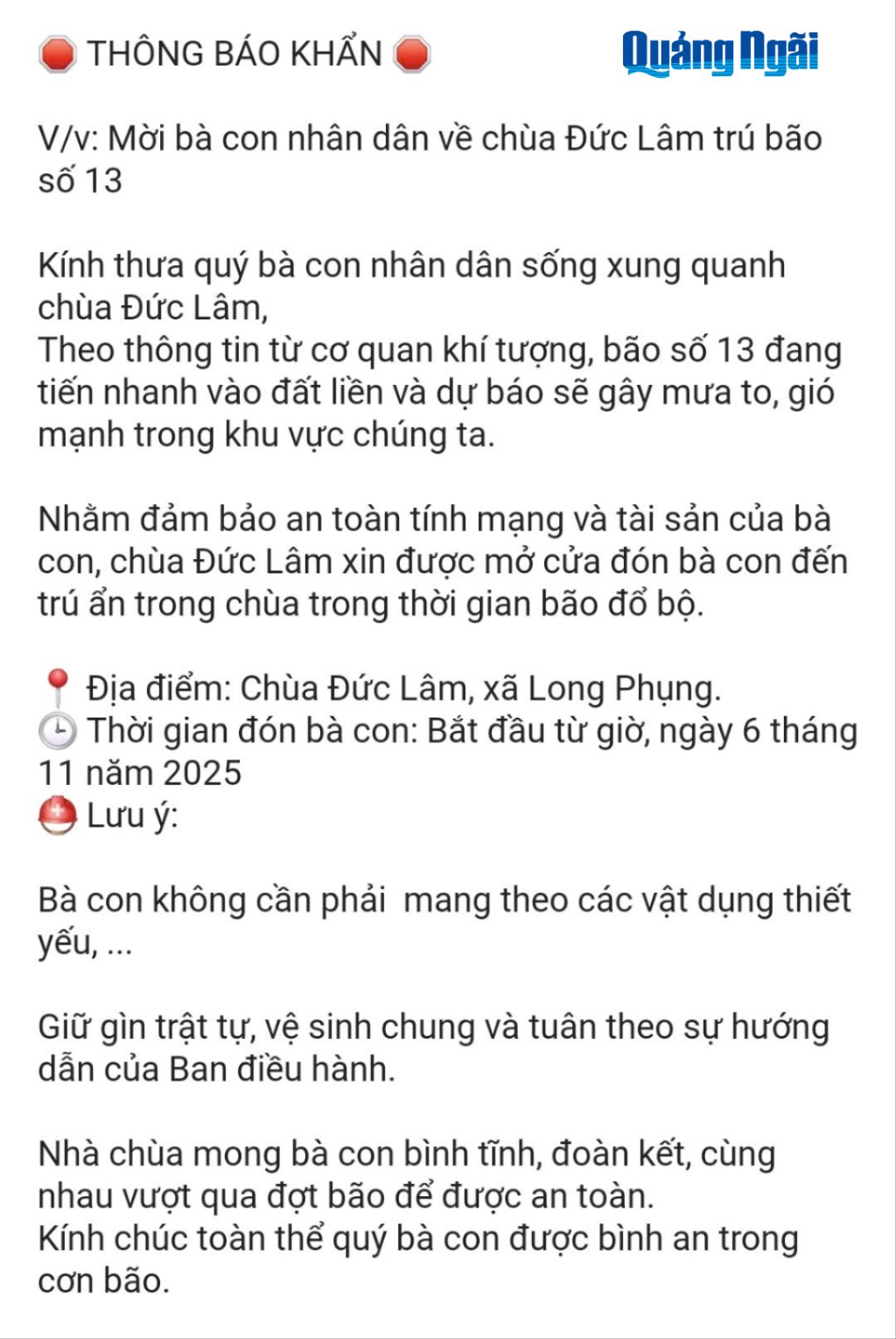 THÔNG BÁO KHẨN

Quảng Ngãi

V/v: Mời bà con nhân dân về chùa Đức Lâm trú bão số 13

Kính thưa quý bà con nhân dân sống xung quanh chùa Đức Lâm,
Theo thông tin từ cơ quan khí tượng, bão số 13 đang tiến nhanh vào đất liền và dự báo sẽ gây mưa to, gió mạnh trong khu vực chúng ta.

Nhằm đảm bảo an toàn tính mạng và tài sản của bà con, chùa Đức Lâm xin được mở cửa đón bà con đến trú ẩn trong chùa trong thời gian bão đổ bộ.

Địa điểm: Chùa Đức Lâm, xã Long Phụng.
Thời gian đón bà con: Bắt đầu từ giờ, ngày 6 tháng 11 năm 2025
Lưu ý:

Bà con không cần phải mang theo các vật dụng thiết yếu, ...

Giữ gìn trật tự, vệ sinh chung và tuân theo sự hướng dẫn của Ban điều hành.

Nhà chùa mong bà con bình tĩnh, đoàn kết, cùng nhau vượt qua đợt bão để được an toàn.
Kính chúc toàn thể quý bà con được bình an trong cơn bão.